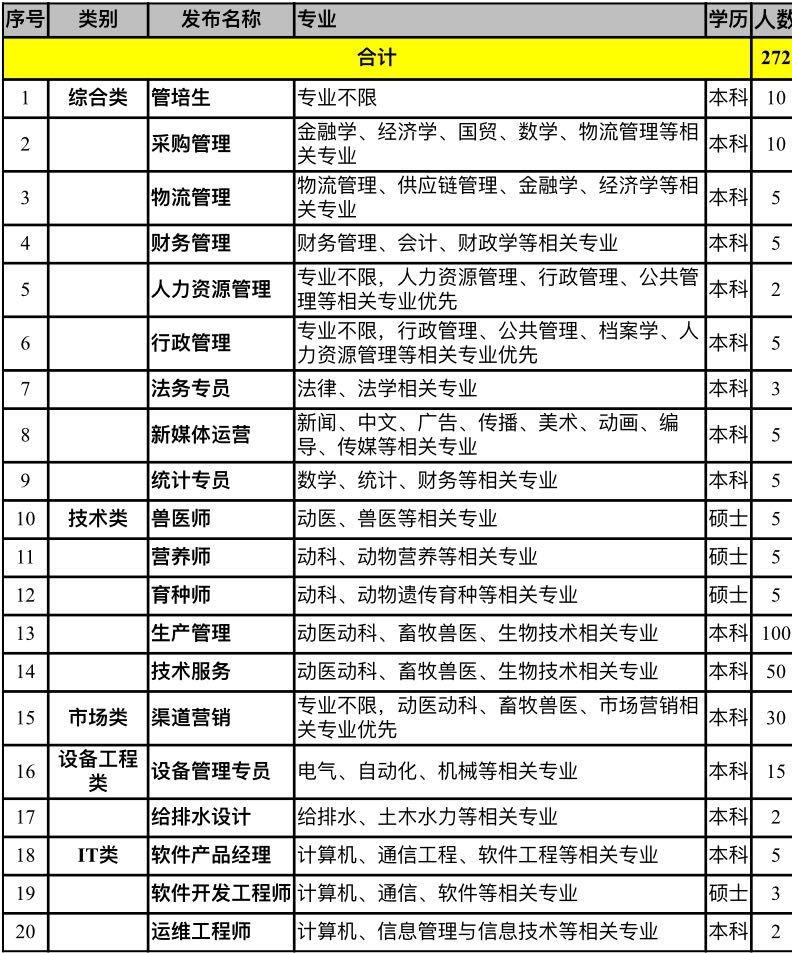 | 序号 | 类别 | 发布名称 | 专业 | 学历 | 人数 |
|---|---|---|---|---|---|
| 合计 | | | | | 272 |
| 1 | 综合类 | 管培生 | 专业不限 | 本科 | 10 |
| 2 | | 采购管理 | 金融学、经济学、国贸、数学、物流管理等相关专业 | 本科 | 10 |
| 3 | | 物流管理 | 物流管理、供应链管理、金融学、经济学等相关专业 | 本科 | 5 |
| 4 | | 财务管理 | 财务管理、会计、财政学等相关专业 | 本科 | 5 |
| 5 | | 人力资源管理 | 专业不限，人力资源管理、行政管理、公共管理等相关专业优先 | 本科 | 2 |
| 6 | | 行政管理 | 专业不限，行政管理、公共管理、档案学、人力资源管理等相关专业优先 | 本科 | 5 |
| 7 | | 法务专员 | 法律、法学相关专业 | 本科 | 3 |
| 8 | | 新媒体运营 | 新闻、中文、广告、传播、美术、动画、编导、传媒等相关专业 | 本科 | 5 |
| 9 | | 统计专员 | 数学、统计、财务等相关专业 | 本科 | 5 |
| 10 | 技术类 | 兽医师 | 动医、兽医等相关专业 | 硕士 | 5 |
| 11 | | 营养师 | 动科、动物营养等相关专业 | 硕士 | 5 |
| 12 | | 育种师 | 动科、动物遗传育种等相关专业 | 硕士 | 5 |
| 13 | | 生产管理 | 动医动科、畜牧兽医、生物技术相关专业 | 本科 | 100 |
| 14 | | 技术服务 | 动医动科、畜牧兽医、生物技术相关专业 | 本科 | 50 |
| 15 | 市场类 | 渠道营销 | 专业不限，动医动科、畜牧兽医、市场营销相关专业优先 | 本科 | 30 |
| 16 | 设备工程类 | 设备管理专员 | 电气、自动化、机械等相关专业 | 本科 | 15 |
| 17 | | 给排水设计 | 给排水、土木水力等相关专业 | 本科 | 2 |
| 18 | IT类 | 软件产品经理 | 计算机、通信工程、软件工程等相关专业 | 本科 | 5 |
| 19 | | 软件开发工程师 | 计算机、通信、软件等相关专业 | 硕士 | 3 |
| 20 | | 运维工程师 | 计算机、信息管理与信息技术等相关专业 | 本科 | 2 |